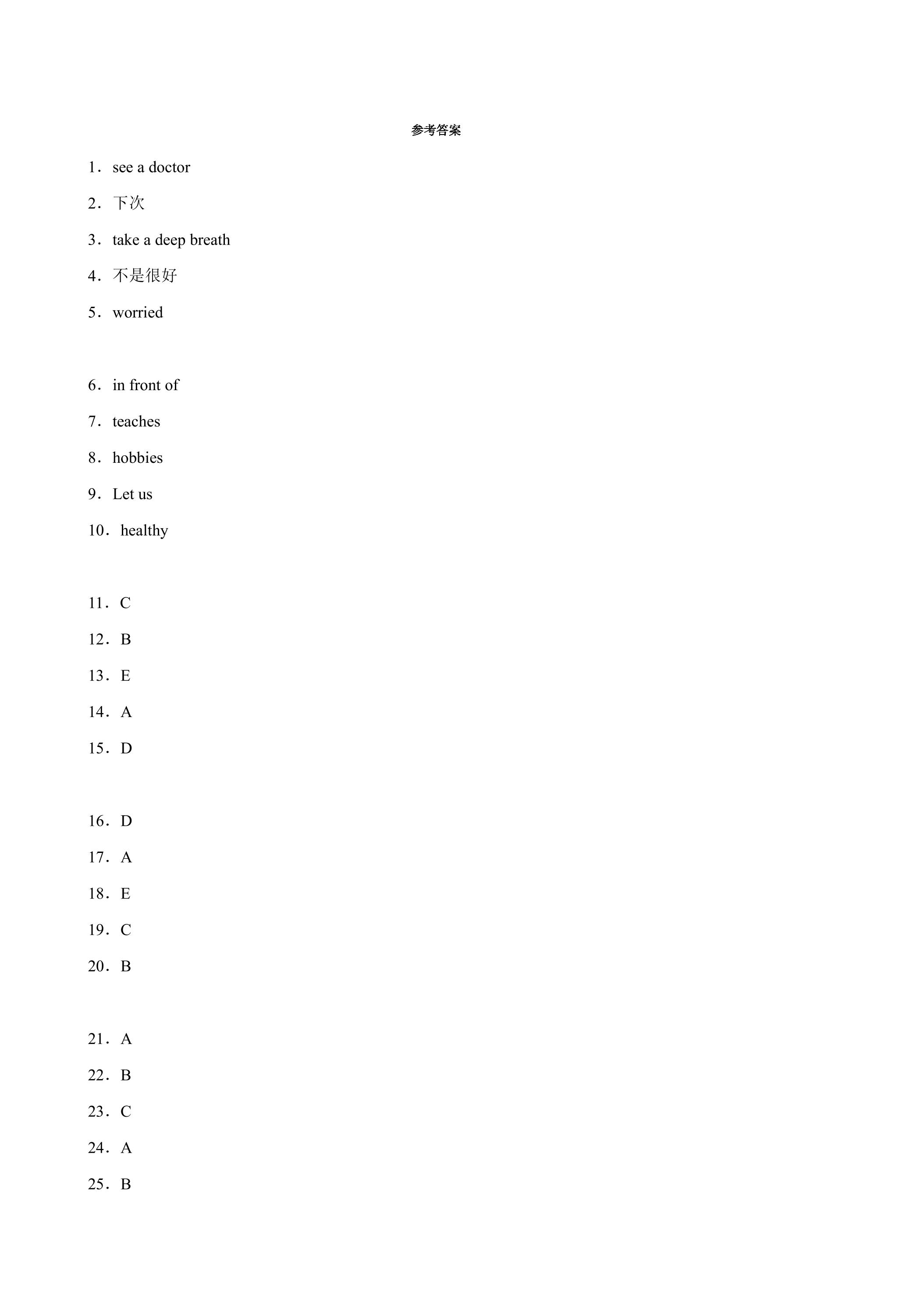 参考答案

1．see a doctor

2．下次

3．take a deep breath

4．不是很好

5．worried

6．in front of

7．teaches

8．hobbies

9．Let us

10．healthy

11．C

12．B

13．E

14．A

15．D

16．D

17．A

18．E

19．C

20．B

21．A

22．B

23．C

24．A

25．B